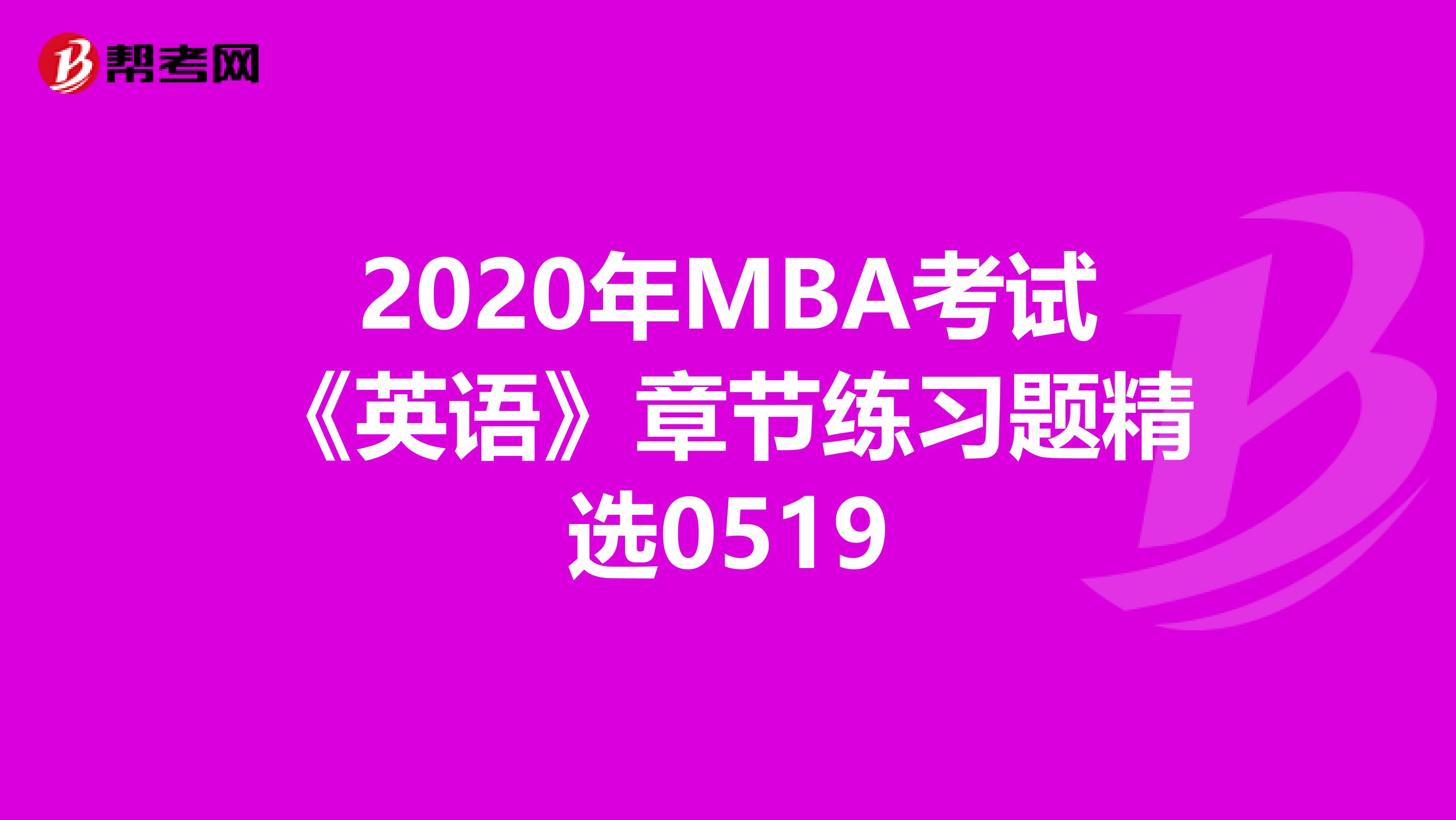 帮考网

2020年MBA考试《英语》章节练习题精选0519